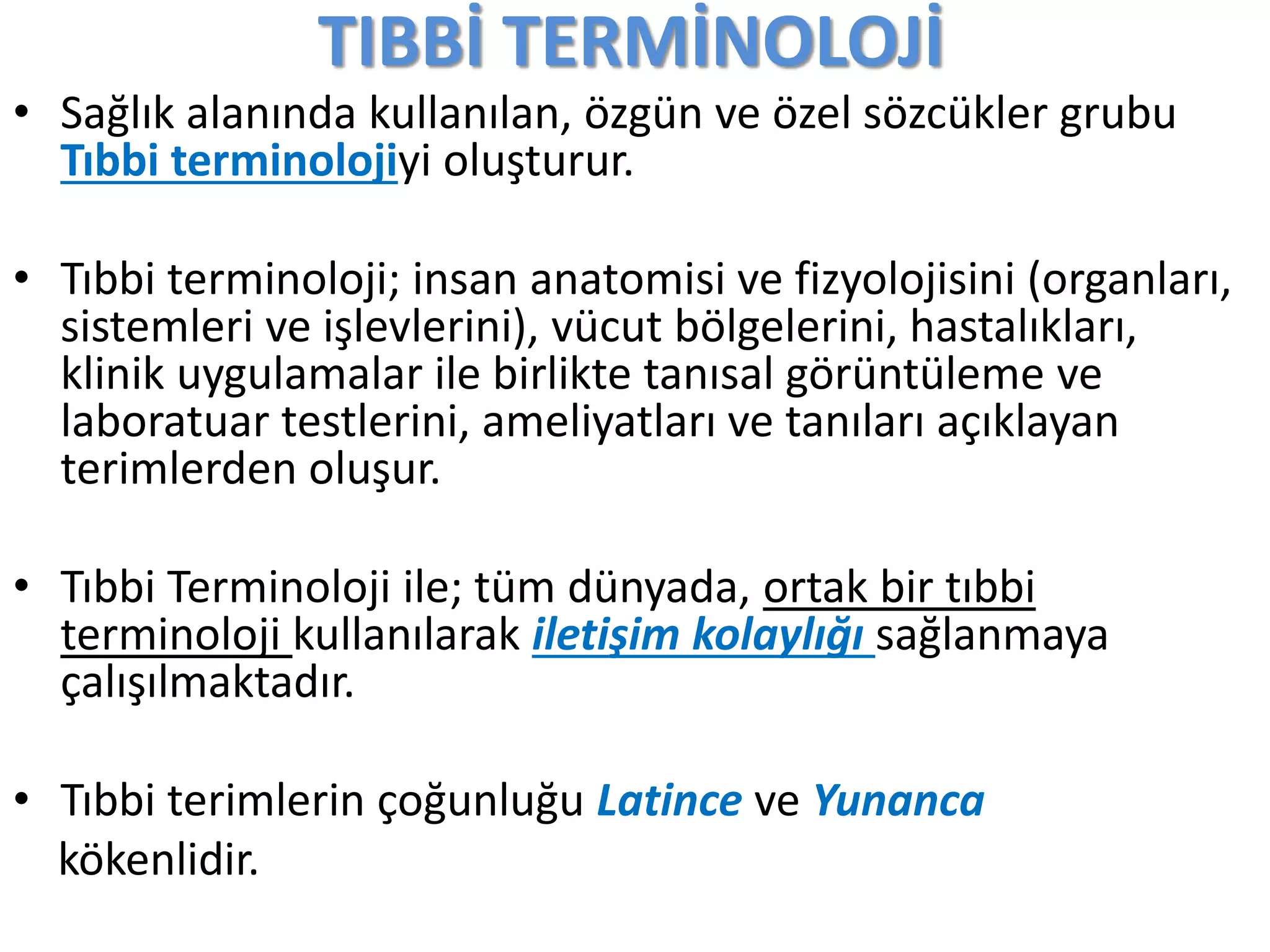 TIBBİ TERMİNOLOJİ

• Sağlık alanında kullanılan, özgün ve özel sözcükler grubu Tıbbi terminolojiyi oluşturur.

• Tıbbi terminoloji; insan anatomisi ve fizyolojisini (organları, sistemleri ve işlevlerini), vücut bölgelerini, hastalıkları, klinik uygulamalar ile birlikte tanısal görüntüleme ve laboratuar testlerini, ameliyatları ve tanıları açıklayan terimlerden oluşur.

• Tıbbi Terminoloji ile; tüm dünyada, ortak bir tıbbi terminoloji kullanılarak iletişim kolaylığı sağlanmaya çalışılmaktadır.

• Tıbbi terimlerin çoğunluğu Latince ve Yunanca kökenlidir.